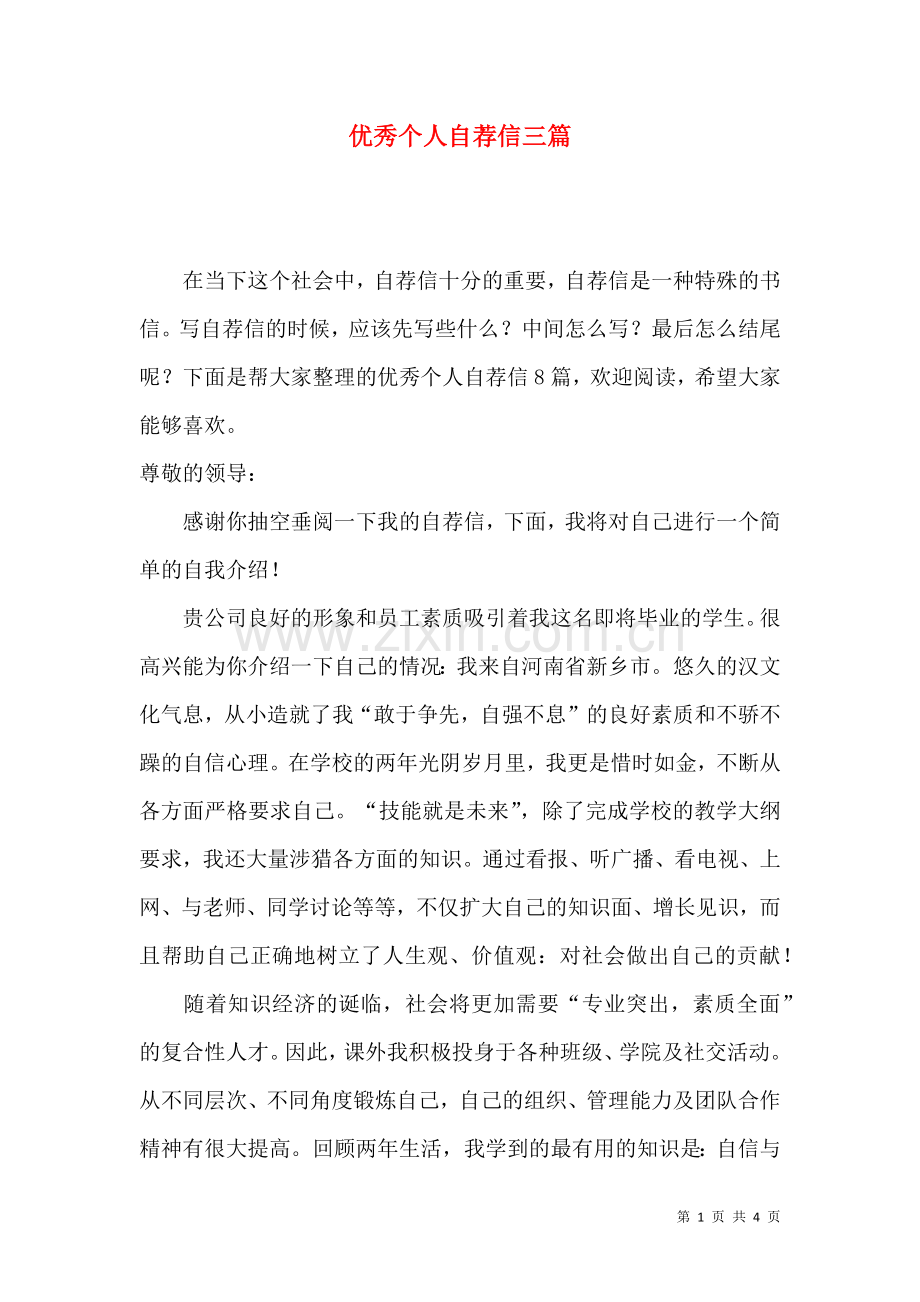 优秀个人自荐信三篇

在当下这个社会中，自荐信十分的重要，自荐信是一种特殊的书信。写自荐信的时候，应该先写些什么？中间怎么写？最后怎么结尾呢？下面是帮大家整理的优秀个人自荐信8篇，欢迎阅读，希望大家能够喜欢。

尊敬的领导：

感谢你抽空垂阅一下我的自荐信，下面，我将对自己进行一个简单的自我介绍！

贵公司良好的形象和员工素质吸引着我这名即将毕业的学生。很高兴能为你介绍一下自己的情况：我来自河南省新乡市。悠久的汉文化气息，从小造就了我“敢于争先，自强不息”的良好素质和不骄不躁的自信心理。在学校的两年光阴岁月里，我更是惜时如金，不断从各方面严格要求自己。“技能就是未来”，除了完成学校的教学大纲要求，我还大量涉猎各方面的知识。通过看报、听广播、看电视、上网、与老师、同学讨论等等，不仅扩大自己的知识面、增长见识，而且帮助自己正确地树立了人生观、价值观：对社会做出自己的贡献！

随着知识经济的诞临，社会将更加需要“专业突出，素质全面”的复合性人才。因此，课外我积极投身于各种班级、学院及社交活动。从不同层次、不同角度锻炼自己，自己的组织、管理能力及团队合作精神有很大提高。回顾两年生活，我学到的最有用的知识是：自信与

第1页 共4页

www.zixin.com.cn